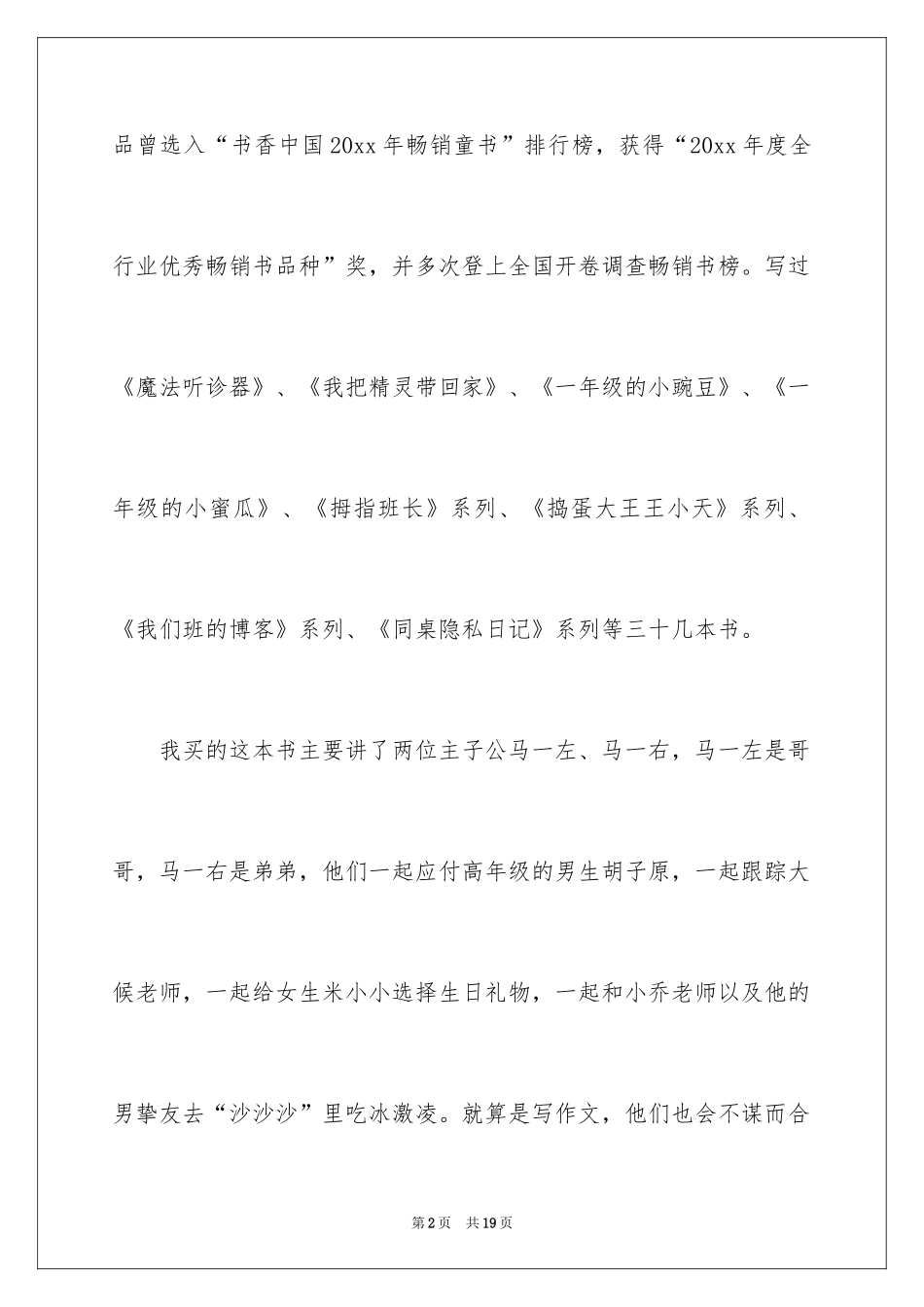 品曾选入“书香中国20xx年畅销童书”排行榜，获得“20xx年度全行业优秀畅销书品种”奖，并多次登上全国开卷调查畅销书榜。写过《魔法听诊器》、《我把精灵带回家》、《一年级的小豌豆》、《一年级的小蜜瓜》、《拇指班长》系列、《捣蛋大王王小天》系列、《我们班的博客》系列、《同桌隐私日记》系列等三十几本书。

我买的这本书主要讲了两位主子公马一左、马一右，马一左是哥哥，马一右是弟弟，他们一起应付高年级的男生胡子原，一起跟踪大候老师，一起给女生米小小选择生日礼物，一起和小乔老师以及他的男挚友去“沙沙沙”里吃冰激凌。就算是写作文，他们也会不谋而合

第2页 共19页